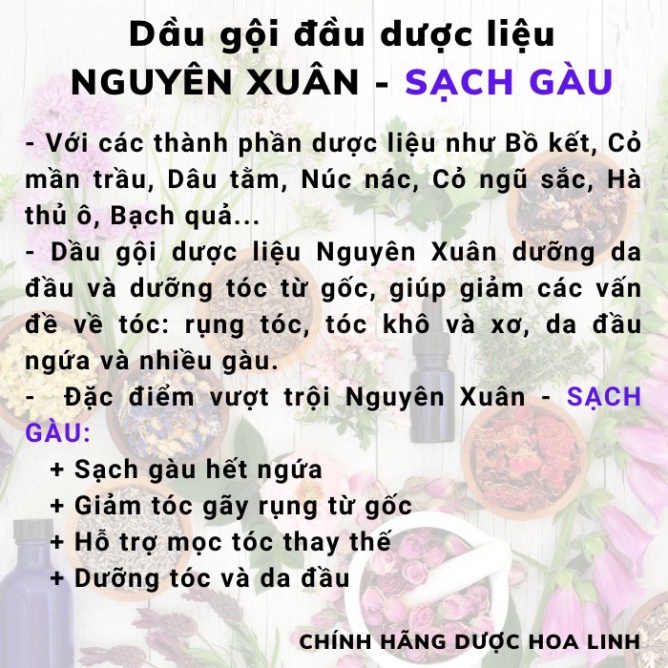 Dầu gội đầu dược liệu
NGUYÊN XUÂN - SẠCH GÀU

- Với các thành phần dược liệu như Bồ kết, Cỏ mần trầu, Dâu tằm, Núc nác, Cỏ ngũ sắc, Hà thủ ô, Bạch quả...
- Dầu gội dược liệu Nguyên Xuân dưỡng da đầu và dưỡng tóc từ gốc, giúp giảm các vấn đề về tóc: rụng tóc, tóc khô và xơ, da đầu ngứa và nhiều gàu.
- Đặc điểm vượt trội Nguyên Xuân - SẠCH GÀU:
+ Sạch gàu hết ngứa
+ Giảm tóc gãy rụng từ gốc
+ Hỗ trợ mọc tóc thay thế
+ Dưỡng tóc và da đầu

CHÍNH HÃNG DƯỢC HOA LINH